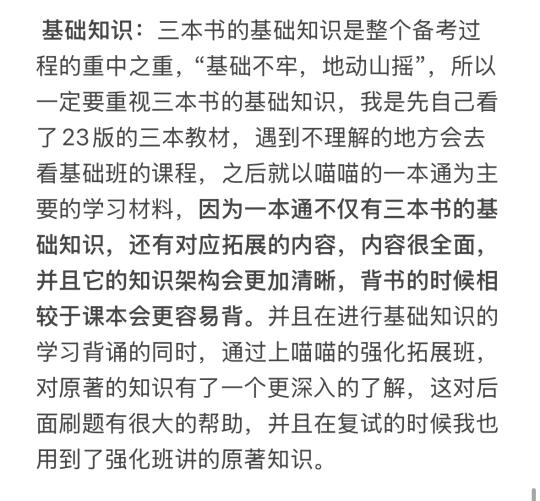 基础知识：三本书的基础知识是整个备考过程的重中之重，“基础不牢，地动山摇”，所以一定要重视三本书的基础知识，我是先自己看了23版的三本教材，遇到不理解的地方会去看基础班的课程，之后就以喵喵的一本通为主要的学习材料，因为一本通不仅有三本书的基础知识，还有对应拓展的内容，内容很全面，并且它的知识架构会更加清晰，背书的时候相较于课本会更容易背。并且在进行基础知识的学习背诵的同时，通过上喵喵的强化拓展班，对原著的知识有了一个更深入的了解，这对后面刷题有很大的帮助，并且在复试的时候我也用到了强化班讲的原著知识。